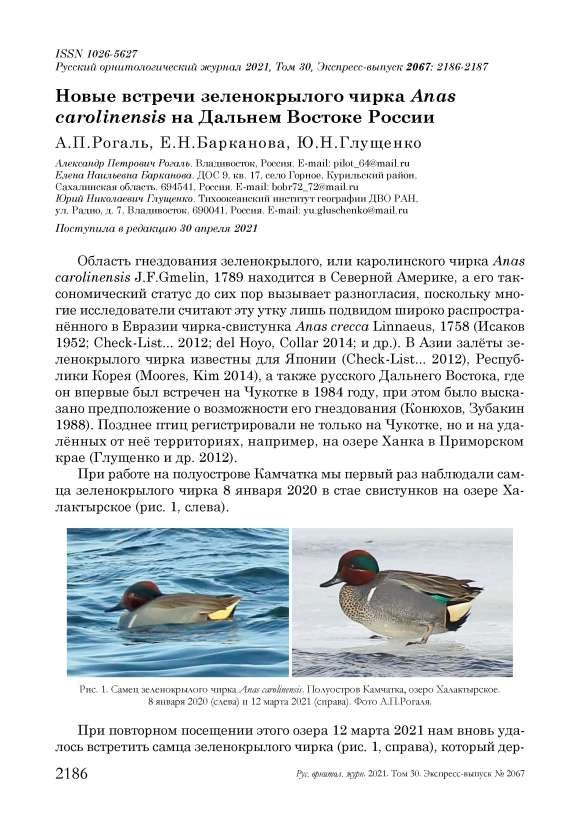 ISSN 1026-5627
Русский орнитологический журнал 2021, Том 30, Экспресс-выпуск 2067: 2186-2187

Новые встречи зеленокрылого чирка Anas carolinensis на Дальнем Востоке России

А.П.Рогаль, Е.Н.Барканова, Ю.Н.Глущенко

Александр Петрович Рогаль. Владивосток, Россия. E-mail: pilot_64@mail.ru
Елена Наильевна Барканова. ДОС 9, кв. 17, село Горное, Курильский район, Сахалинская область, 694541, Россия. E-mail: bobr72_72@mail.ru
Юрий Николаевич Глущенко. Тихоокеанский институт географии ДВО РАН, ул. Радио, д. 7, Владивосток, 690041, Россия. E-mail: yu.gluschenko@mail.ru

Поступила в редакцию 30 апреля 2021

Область гнездования зеленокрылого, или каролинского чирка Anas carolinensis J.F.Gmelin, 1789 находится в Северной Америке, а его таксономический статус до сих пор вызывает разногласия, поскольку многие исследователи считают эту утку лишь подвидом широко распространённого в Евразии чирка-свистунка Anas crecca Linnaeus, 1758 (Исаков 1952; Check-List... 2012; del Hoyo, Collar 2014; и др.). В Азии залёты зеленокрылого чирка известны для Японии (Check-List... 2012), Республики Корея (Moores, Kim 2014), а также русского Дальнего Востока, где он впервые был встречен на Чукотке в 1984 году, при этом было высказано предположение о возможности его гнездования (Конюхов, Зубакин 1988). Позднее птиц регистрировали не только на Чукотке, но и на удалённых от неё территориях, например, на озере Ханка в Приморском крае (Глущенко и др. 2012).

При работе на полуострове Камчатка мы первый раз наблюдали самца зеленокрылого чирка 8 января 2020 в стае свистунков на озере Халактырское (рис. 1, слева).

Рис. 1. Самец зеленокрылого чирка Anas carolinensis. Полуостров Камчатка, озеро Халактырское. 8 января 2020 (слева) и 12 марта 2021 (справа). Фото А.П.Рогаля.

При повторном посещении этого озера 12 марта 2021 нам вновь удалось встретить самца зеленокрылого чирка (рис. 1, справа), который дер-

2186 Рус. орнитол. журн. 2021. Том 30. Экспресс-выпуск № 2067